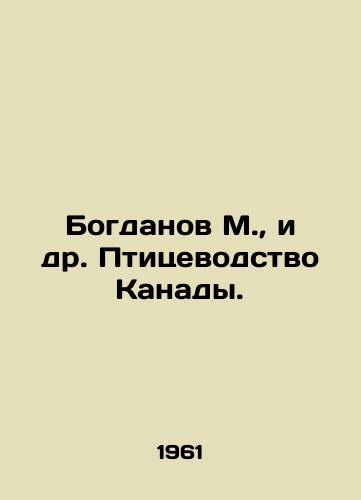 Богданов М., и др. Птицеводство Канады.

1961